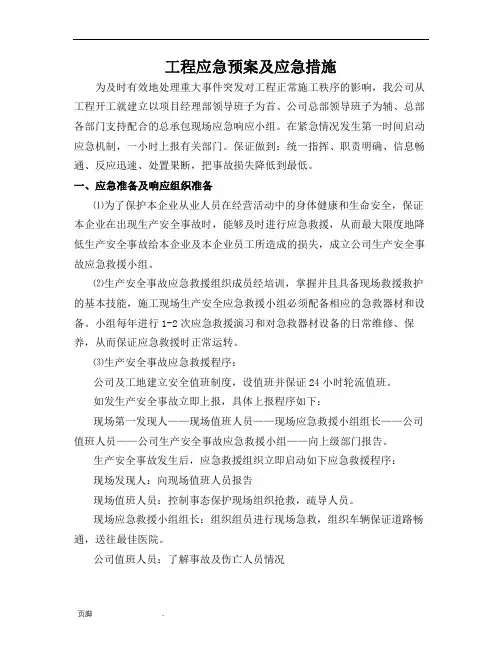 工程应急预案及应急措施

为及时有效地处理重大事件突发对工程正常施工秩序的影响，我公司从工程开工就建立以项目经理部领导班子为首、公司总部领导班子为辅、总部各部门支持配合的总承包现场应急响应小组。在紧急情况发生第一时间启动应急机制，一小时上报有关部门。保证做到：统一指挥、职责明确、信息畅通、反应迅速、处置果断，把事故损失降低到最低。

一、应急准备及响应组织准备

⑴为了保护本企业从业人员在经营活动中的身体健康和生命安全，保证本企业在出现生产安全事故时，能够及时进行应急救援，从而最大限度地降低生产安全事故给本企业及本企业员工所造成的损失，成立公司生产安全事故应急救援小组。

⑵生产安全事故应急救援组织成员经培训，掌握并且具备现场救援救护的基本技能，施工现场生产安全应急救援小组必须配备相应的急救器材和设备。小组每年进行 1-2 次应急救援演习和对急救器材设备的日常维修、保养，从而保证应急救援时正常运转。

⑶生产安全事故应急救援程序：

公司及工地建立安全值班制度，设值班并保证 24 小时轮流值班。

如发生产安全事故立即上报，具体上报程序如下：

现场第一发现人——现场值班人员——现场应急救援小组组长——公司值班人员——公司生产安全事故应急救援小组——向上级部门报告。

生产安全事故发生后，应急救援组织立即启动如下应急救援程序：

现场发现人：向现场值班人员报告

现场值班人员：控制事态保护现场组织抢救，疏导人员。

现场应急救援小组组长：组织组员进行现场急救，组织车辆保证道路畅通，送往最佳医院。

公司值班人员：了解事故及伤亡人员情况

页脚 .